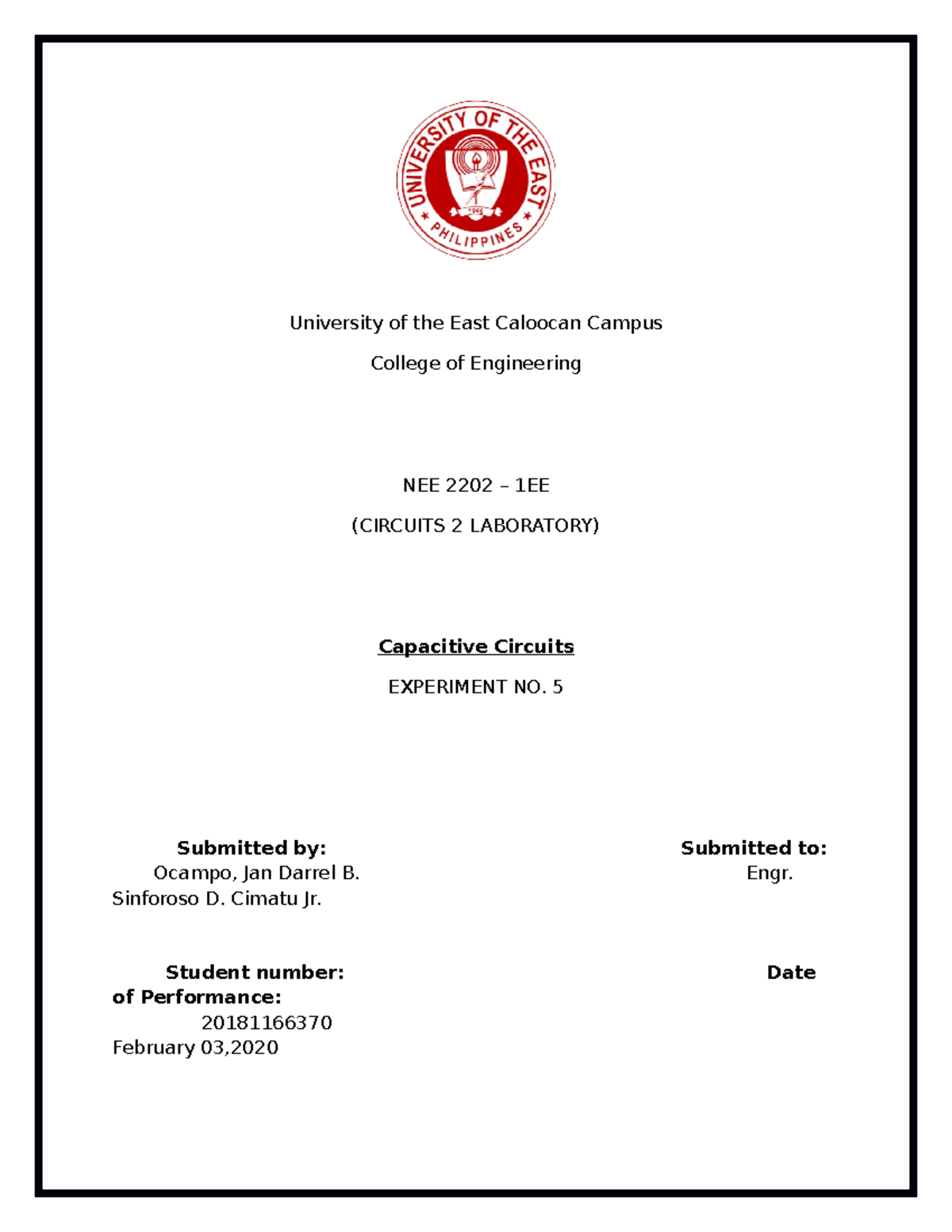 UNIVERSITY OF THE EAST
1946
PHILIPPINES

University of the East Caloocan Campus

College of Engineering

NEE 2202 – 1EE

(CIRCUITS 2 LABORATORY)

Capacitive Circuits

EXPERIMENT NO. 5

Submitted by: Submitted to:
Ocampo, Jan Darrel B. Engr.
Sinforoso D. Cimatu Jr.

Student number: Date of Performance:
20181166370
February 03,2020